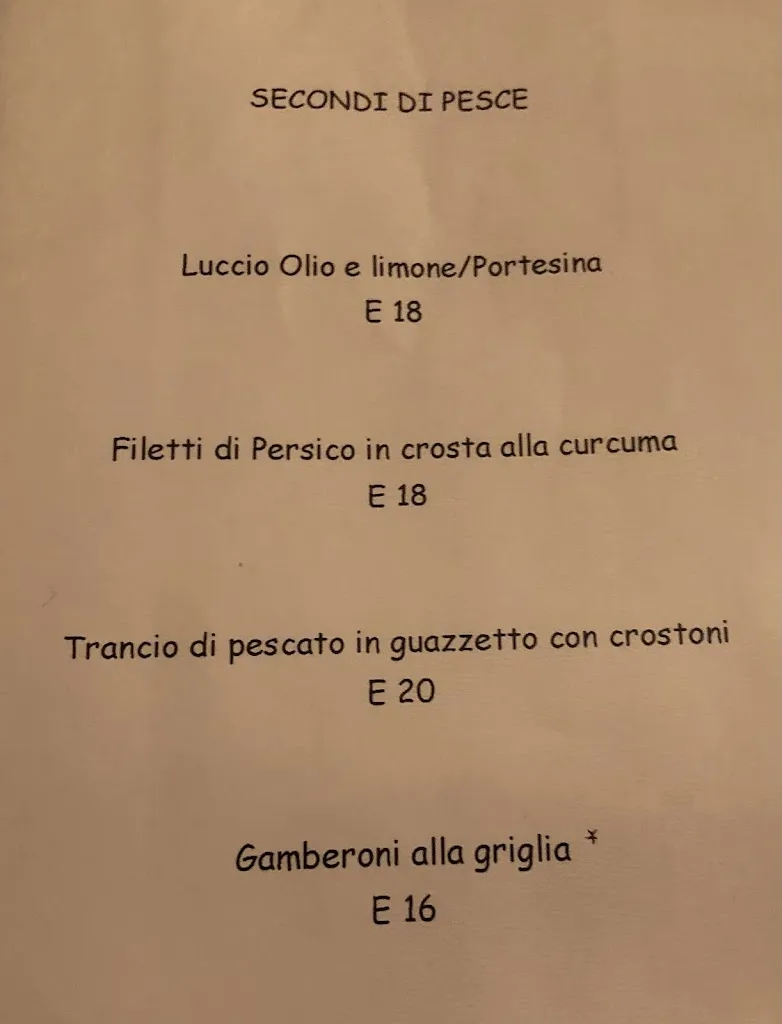 SECONDI DI PESCE

Luccio Olio e limone/Portesina
E 18

Filetti di Persico in crosta alla curcuma
E 18

Trancio di pescato in guazzetto con crostoni
E 20

Gamberoni alla griglia *
E 16